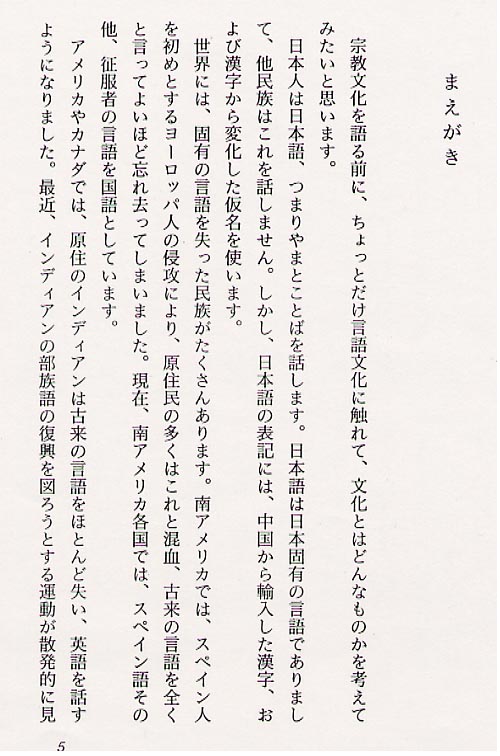 まえがき

宗教文化を語る前に、ちょっとだけ言語文化に触れて、文化とはどんなものかを考えてみたいと思います。

日本人は日本語、つまりやまとことばを話します。日本語は日本固有の言語でありまして、他民族はこれを話しません。しかし、日本語の表記には、中国から輸入した漢字、および漢字から変化した仮名を使います。

世界には、固有の言語を失った民族がたくさんあります。南アメリカでは、スペイン人を初めとするヨーロッパ人の侵攻により、原住民の多くはこれと混血、古来の言語を全くと言ってよいほど忘れ去ってしまいました。現在、南アメリカ各国では、スペイン語その他、征服者の言語を国語としています。

アメリカやカナダでは、原住のインディアンは古来の言語をほとんど失い、英語を話すようになりました。最近、インディアンの部族語の復興を図ろうとする運動が散発的に見

5